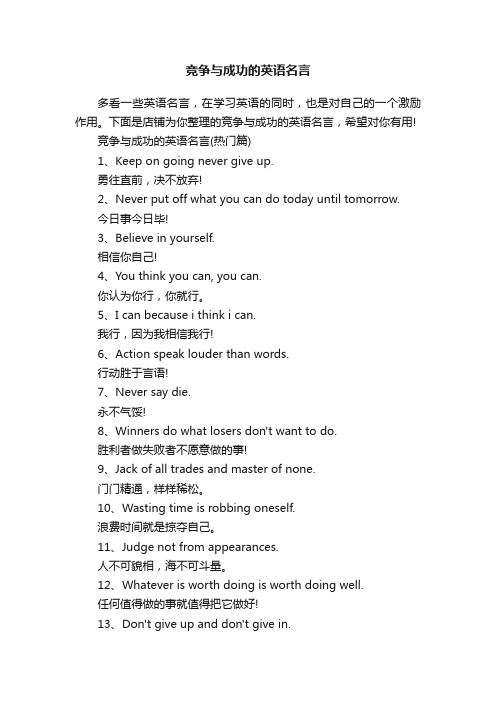 竞争与成功的英语名言

多看一些英语名言，在学习英语的同时，也是对自己的一个激励作用。下面是店铺为你整理的竞争与成功的英语名言，希望对你有用!

竞争与成功的英语名言(热门篇)

1、Keep on going never give up.

勇往直前，决不放弃!

2、Never put off what you can do today until tomorrow.

今日事今日毕!

3、Believe in yourself.

相信你自己!

4、You think you can, you can.

你认为你行，你就行。

5、I can because i think i can.

我行，因为我相信我行!

6、Action speak louder than words.

行动胜于言语!

7、Never say die.

永不气馁!

8、Winners do what losers don't want to do.

胜利者做失败者不愿意做的事!

9、Jack of all trades and master of none.

门门精通，样样稀松。

10、Wasting time is robbing oneself.

浪费时间就是掠夺自己。

11、Judge not from appearances.

人不可貌相，海不可斗量。

12、Whatever is worth doing is worth doing well.

任何值得做的事就值得把它做好!

13、Don't give up and don't give in.